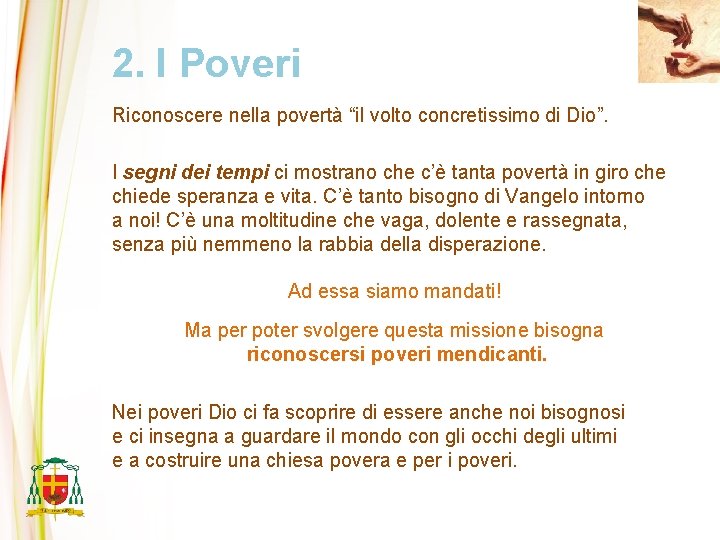 2. I Poveri

Riconoscere nella povertà "il volto concretissimo di Dio".

I segni dei tempi ci mostrano che c'è tanta povertà in giro che chiede speranza e vita. C'è tanto bisogno di Vangelo intorno a noi! C'è una moltitudine che vaga, dolente e rassegnata, senza più nemmeno la rabbia della disperazione.

Ad essa siamo mandati!

Ma per poter svolgere questa missione bisogna riconoscersi poveri mendicanti.

Nei poveri Dio ci fa scoprire di essere anche noi bisognosi e ci insegna a guardare il mondo con gli occhi degli ultimi e a costruire una chiesa povera e per i poveri.